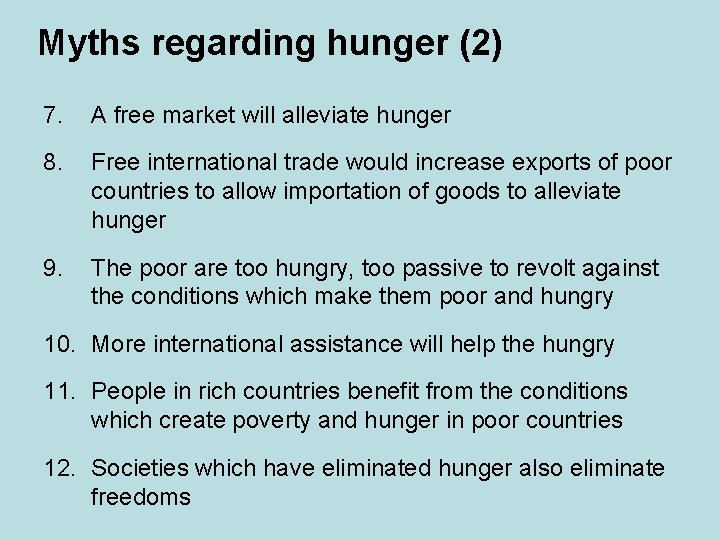 Myths regarding hunger (2)

7. A free market will alleviate hunger

8. Free international trade would increase exports of poor countries to allow importation of goods to alleviate hunger

9. The poor are too hungry, too passive to revolt against the conditions which make them poor and hungry

10. More international assistance will help the hungry

11. People in rich countries benefit from the conditions which create poverty and hunger in poor countries

12. Societies which have eliminated hunger also eliminate freedoms